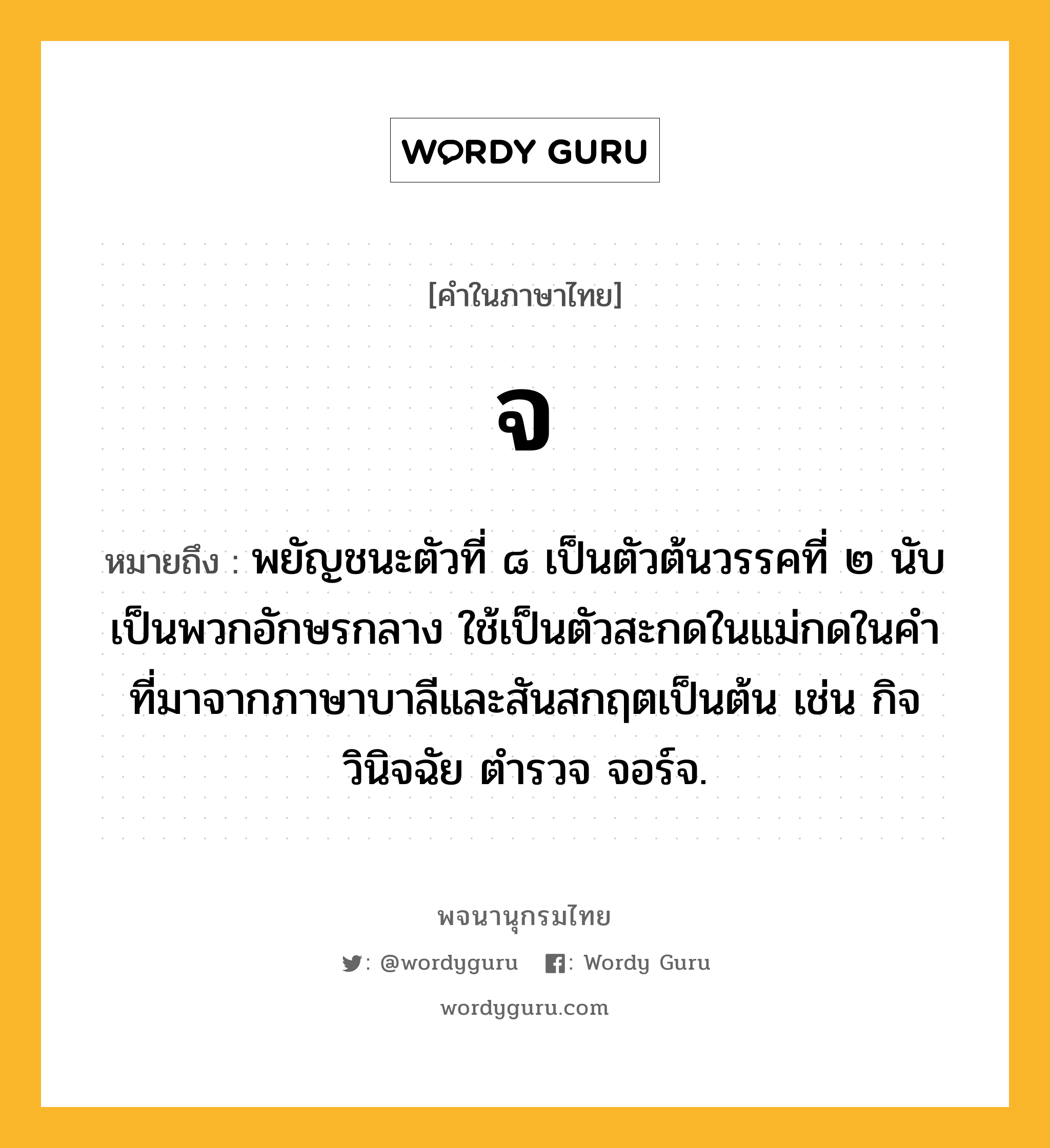 WORDY GURU

[คำในภาษาไทย]

จ

หมายถึง : พยัญชนะตัวที่ ๘ เป็นตัวต้นวรรคที่ ๒ นับเป็นพวกอักษรกลาง ใช้เป็นตัวสะกดในแม่กดในคำที่มาจากภาษาบาลีและสันสกฤตเป็นต้น เช่น กิจ วินิจฉัย ตำรวจ จอร์จ.

พจนานุกรมไทย

: @wordyguru : Wordy Guru

wordyguru.com